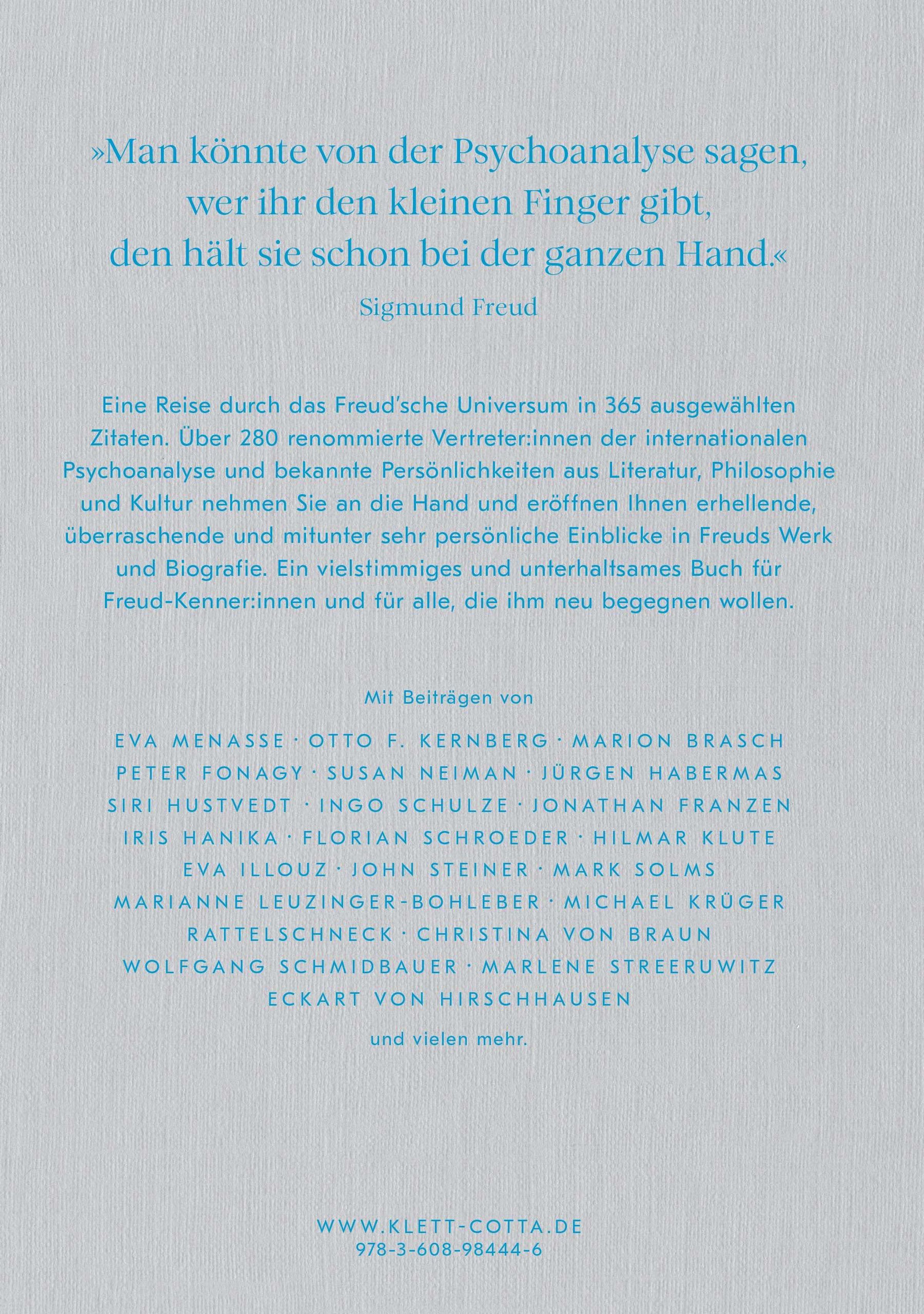 »Man könnte von der Psychoanalyse sagen,
wer ihr den kleinen Finger gibt,
den hält sie schon bei der ganzen Hand.«

Sigmund Freud

Eine Reise durch das Freud'sche Universum in 365 ausgewählten Zitaten. Über 280 renommierte Vertreter:innen der internationalen Psychoanalyse und bekannte Persönlichkeiten aus Literatur, Philosophie und Kultur nehmen Sie an die Hand und eröffnen Ihnen erhellende, überraschende und mitunter sehr persönliche Einblicke in Freuds Werk und Biografie. Ein vielstimmiges und unterhaltsames Buch für Freud-Kenner:innen und für alle, die ihm neu begegnen wollen.

Mit Beiträgen von

EVA MENASSE · OTTO F. KERNBERG · MARION BRASCH
PETER FONAGY · SUSAN NEIMAN · JÜRGEN HABERMAS
SIRI HUSTVEDT · INGO SCHULZE · JONATHAN FRANZEN
IRIS HANIKA · FLORIAN SCHROEDER · HILMAR KLUTE
EVA ILLOUZ · JOHN STEINER · MARK SOLMS
MARIANNE LEUZINGER-BOHLEBER · MICHAEL KRÜGER
RATTELSCHNECK · CHRISTINA VON BRAUN
WOLFGANG SCHMIDBAUER · MARLENE STREERUWITZ
ECKART VON HIRSCHHAUSEN

und vielen mehr.

WWW.KLETT-COTTA.DE
978-3-608-98444-6